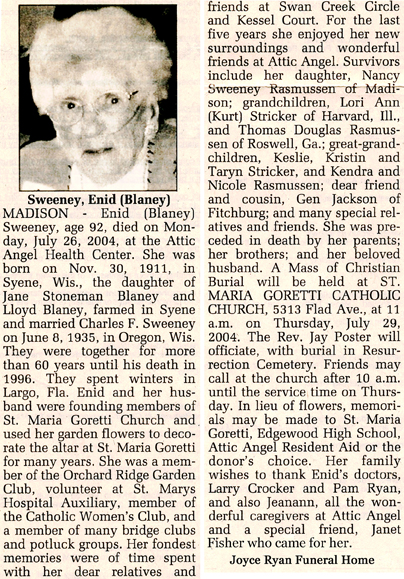 Sweeney, Enid (Blaney)

MADISON - Enid (Blaney) Sweeney, age 92, died on Monday, July 26, 2004, at the Attic Angel Health Center. She was born on Nov. 30, 1911, in Syene, Wis., the daughter of Jane Stoneman Blaney and Lloyd Blaney, farmed in Syene and married Charles F. Sweeney on June 8, 1935, in Oregon, Wis. They were together for more than 60 years until his death in 1996. They spent winters in Largo, Fla. Enid and her husband were founding members of St. Maria Goretti Church and used her garden flowers to decorate the altar at St. Maria Goretti for many years. She was a member of the Orchard Ridge Garden Club, volunteer at St. Marys Hospital Auxiliary, member of the Catholic Women's Club, and a member of many bridge clubs and potluck groups. Her fondest memories were of time spent with her dear relatives and friends at Swan Creek Circle and Kessel Court. For the last five years she enjoyed her new surroundings and wonderful friends at Attic Angel. Survivors include her daughter, Nancy Sweeney Rasmussen of Madison; grandchildren, Lori Ann (Kurt) Stricker of Harvard, Ill., and Thomas Douglas Rasmussen of Roswell, Ga.; great-grandchildren, Keslie, Kristin and Taryn Stricker, and Kendra and Nicole Rasmussen; dear friend and cousin, Gen Jackson of Fitchburg; and many special relatives and friends. She was preceded in death by her parents; her brothers; and her beloved husband. A Mass of Christian Burial will be held at ST. MARIA GORETTI CATHOLIC CHURCH, 5313 Flad Ave., at 11 a.m. on Thursday, July 29, 2004. The Rev. Jay Poster will officiate, with burial in Resurrection Cemetery. Friends may call at the church after 10 a.m. until the service time on Thursday. In lieu of flowers, memorials may be made to St. Maria Goretti, Edgewood High School, Attic Angel Resident Aid or the donor's choice. Her family wishes to thank Enid's doctors, Larry Crocker and Pam Ryan, and also Jeanann, all the wonderful caregivers at Attic Angel and a special friend, Janet Fisher who came for her.

Joyce Ryan Funeral Home